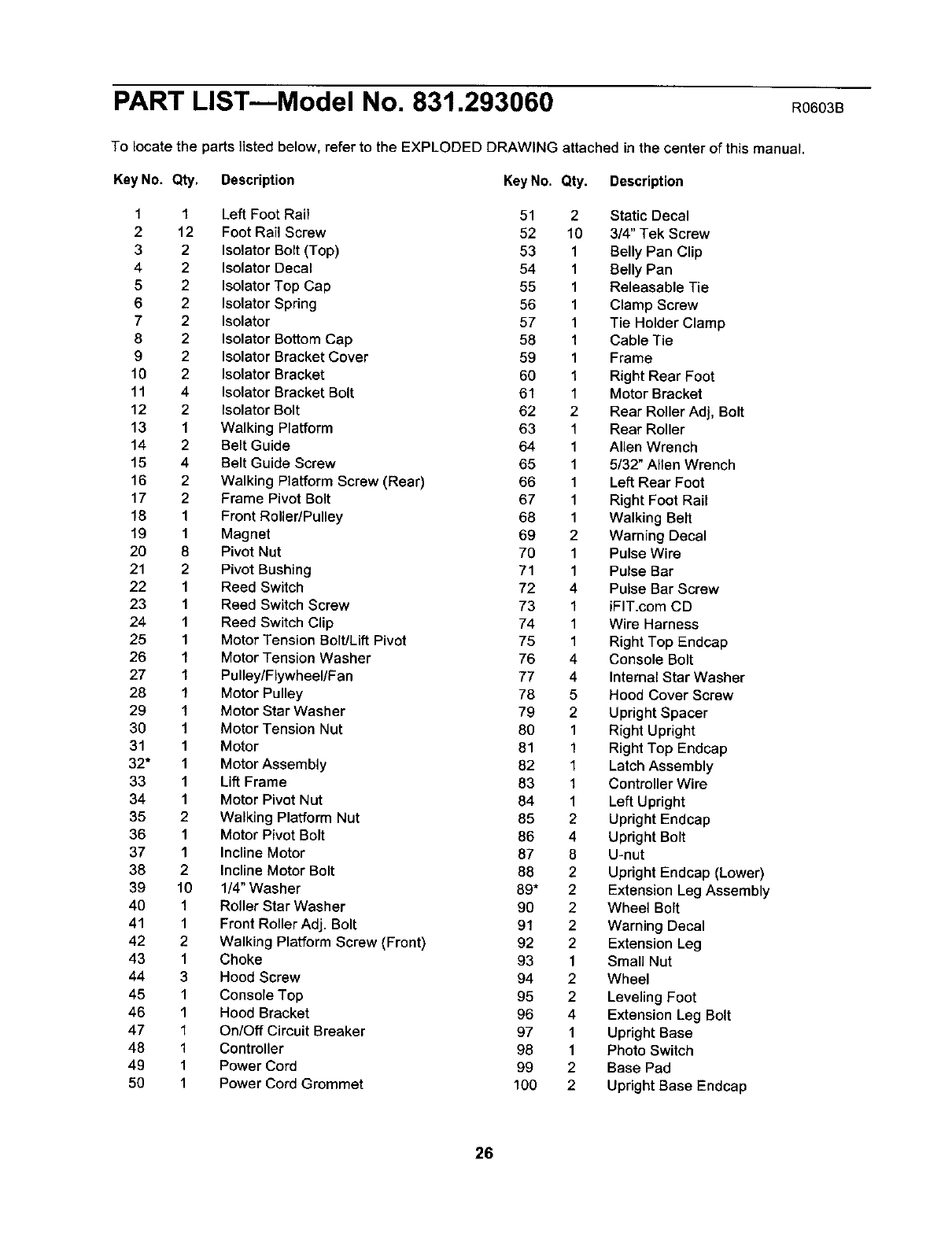 PART LIST—Model No. 831.293060

R0603B

To locate the parts listed below, refer to the EXPLODED DRAWING attached in the center of this manual.

| Key No. | Qty. | Description |
|---|---|---|
| 1 | 1 | Left Foot Rail |
| 2 | 12 | Foot Rail Screw |
| 3 | 2 | Isolator Bolt (Top) |
| 4 | 2 | Isolator Decal |
| 5 | 2 | Isolator Top Cap |
| 6 | 2 | Isolator Spring |
| 7 | 2 | Isolator |
| 8 | 2 | Isolator Bottom Cap |
| 9 | 2 | Isolator Bracket Cover |
| 10 | 2 | Isolator Bracket |
| 11 | 4 | Isolator Bracket Bolt |
| 12 | 2 | Isolator Bolt |
| 13 | 1 | Walking Platform |
| 14 | 2 | Belt Guide |
| 15 | 4 | Belt Guide Screw |
| 16 | 2 | Walking Platform Screw (Rear) |
| 17 | 2 | Frame Pivot Bolt |
| 18 | 1 | Front Roller/Pulley |
| 19 | 1 | Magnet |
| 20 | 8 | Pivot Nut |
| 21 | 2 | Pivot Bushing |
| 22 | 1 | Reed Switch |
| 23 | 1 | Reed Switch Screw |
| 24 | 1 | Reed Switch Clip |
| 25 | 1 | Motor Tension Bolt/Lift Pivot |
| 26 | 1 | Motor Tension Washer |
| 27 | 1 | Pulley/Flywheel/Fan |
| 28 | 1 | Motor Pulley |
| 29 | 1 | Motor Star Washer |
| 30 | 1 | Motor Tension Nut |
| 31 | 1 | Motor |
| 32* | 1 | Motor Assembly |
| 33 | 1 | Lift Frame |
| 34 | 1 | Motor Pivot Nut |
| 35 | 2 | Walking Platform Nut |
| 36 | 1 | Motor Pivot Bolt |
| 37 | 1 | Incline Motor |
| 38 | 2 | Incline Motor Bolt |
| 39 | 10 | 1/4" Washer |
| 40 | 1 | Roller Star Washer |
| 41 | 1 | Front Roller Adj. Bolt |
| 42 | 2 | Walking Platform Screw (Front) |
| 43 | 1 | Choke |
| 44 | 3 | Hood Screw |
| 45 | 1 | Console Top |
| 46 | 1 | Hood Bracket |
| 47 | 1 | On/Off Circuit Breaker |
| 48 | 1 | Controller |
| 49 | 1 | Power Cord |
| 50 | 1 | Power Cord Grommet |

| Key No. | Qty. | Description |
|---|---|---|
| 51 | 2 | Static Decal |
| 52 | 10 | 3/4" Tek Screw |
| 53 | 1 | Belly Pan Clip |
| 54 | 1 | Belly Pan |
| 55 | 1 | Releasable Tie |
| 56 | 1 | Clamp Screw |
| 57 | 1 | Tie Holder Clamp |
| 58 | 1 | Cable Tie |
| 59 | 1 | Frame |
| 60 | 1 | Right Rear Foot |
| 61 | 1 | Motor Bracket |
| 62 | 2 | Rear Roller Adj, Bolt |
| 63 | 1 | Rear Roller |
| 64 | 1 | Allen Wrench |
| 65 | 1 | 5/32" Allen Wrench |
| 66 | 1 | Left Rear Foot |
| 67 | 1 | Right Foot Rail |
| 68 | 1 | Walking Belt |
| 69 | 2 | Warning Decal |
| 70 | 1 | Pulse Wire |
| 71 | 1 | Pulse Bar |
| 72 | 4 | Pulse Bar Screw |
| 73 | 1 | iFIT.com CD |
| 74 | 1 | Wire Harness |
| 75 | 1 | Right Top Endcap |
| 76 | 4 | Console Bolt |
| 77 | 4 | Internal Star Washer |
| 78 | 5 | Hood Cover Screw |
| 79 | 2 | Upright Spacer |
| 80 | 1 | Right Upright |
| 81 | 1 | Right Top Endcap |
| 82 | 1 | Latch Assembly |
| 83 | 1 | Controller Wire |
| 84 | 1 | Left Upright |
| 85 | 2 | Upright Endcap |
| 86 | 4 | Upright Bolt |
| 87 | 8 | U-nut |
| 88 | 2 | Upright Endcap (Lower) |
| 89* | 2 | Extension Leg Assembly |
| 90 | 2 | Wheel Bolt |
| 91 | 2 | Warning Decal |
| 92 | 2 | Extension Leg |
| 93 | 1 | Small Nut |
| 94 | 2 | Wheel |
| 95 | 2 | Leveling Foot |
| 96 | 4 | Extension Leg Bolt |
| 97 | 1 | Upright Base |
| 98 | 1 | Photo Switch |
| 99 | 2 | Base Pad |
| 100 | 2 | Upright Base Endcap |

26